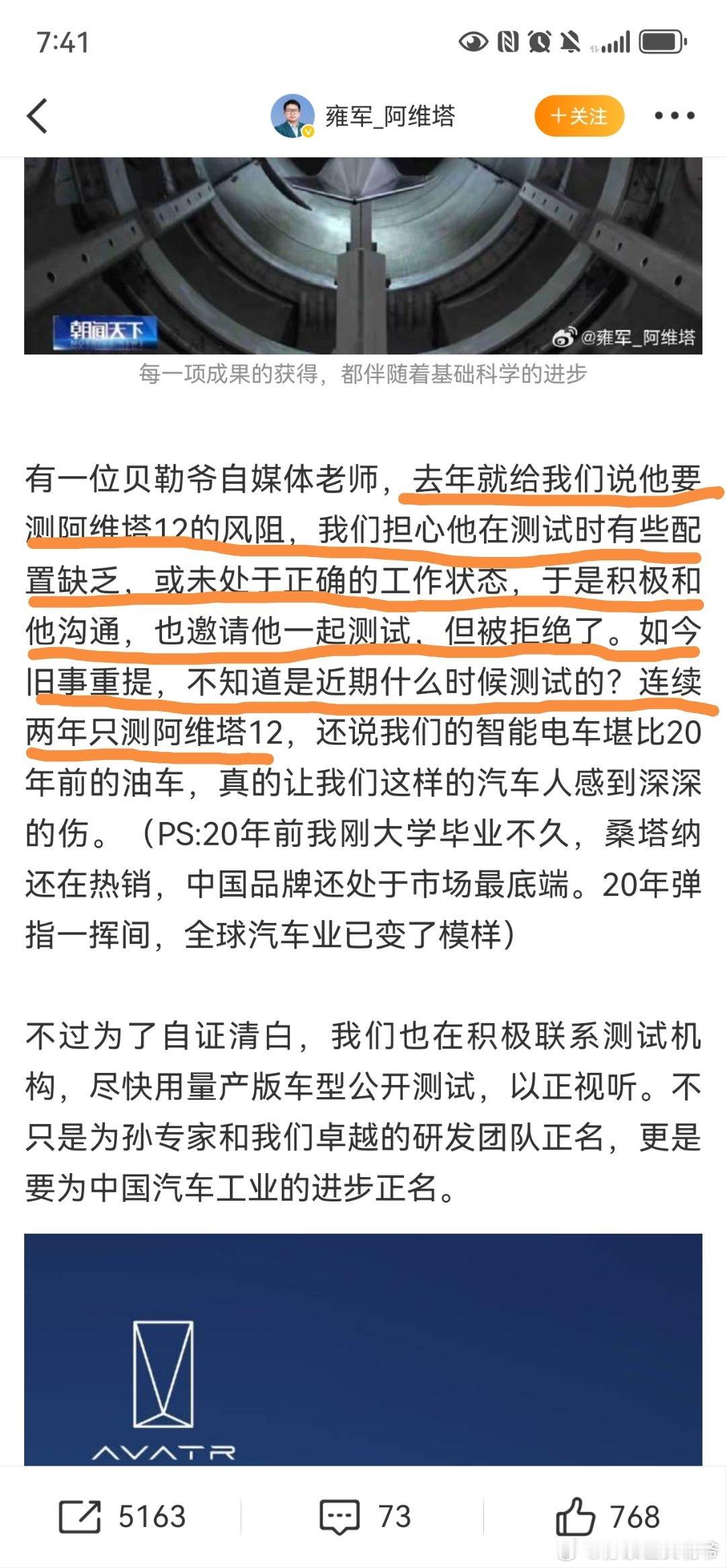 7:41

雍军_阿维塔

+关注

朝闻天下

@雍军_阿维塔

每一项成果的获得，都伴随着基础科学的进步

有一位贝勒爷自媒体老师，去年就给我们说他要测阿维塔12的风阻，我们担心他在测试时有些配置缺乏，或未处于正确的工作状态，于是积极和他沟通，也邀请他一起测试，但被拒绝了。如今旧事重提，不知道是近期什么时候测试的？连续两年只测阿维塔12，还说我们的智能电车堪比20年前的油车，真的让我们这样的汽车人感到深深的伤。（PS:20年前我刚大学毕业不久，桑塔纳还在热销，中国品牌还处于市场最底端。20年弹指一挥间，全球汽车业已变了模样）

不过为了自证清白，我们也在积极联系测试机构，尽快用量产版车型公开测试，以正视听。不只是为孙专家和我们卓越的研发团队正名，更是要为中国汽车工业的进步正名。

AVATR

5163

73

768